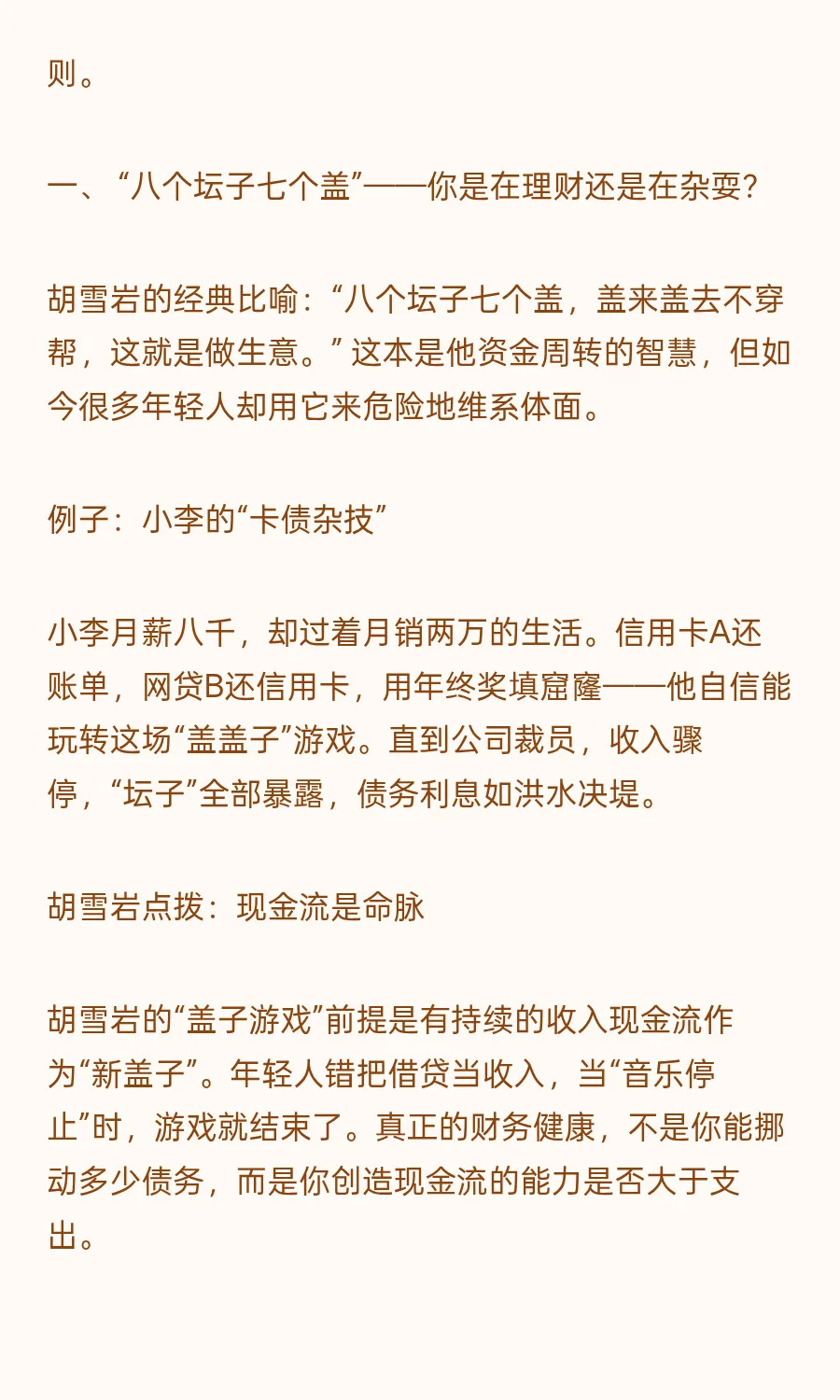 则。

一、“八个坛子七个盖”——你是在理财还是在杂耍?

胡雪岩的经典比喻：“八个坛子七个盖，盖来盖去不穿帮，这就是做生意。”这本是他资金周转的智慧，但如今很多年轻人却用它来危险地维系体面。

例子：小李的“卡债杂技”

小李月薪八千，却过着月销两万的生活。信用卡A还账单，网贷B还信用卡，用年终奖填窟窿——他自信能玩转这场“盖盖子”游戏。直到公司裁员，收入骤停，“坛子”全部暴露，债务利息如洪水决堤。

胡雪岩点拨：现金流是命脉

胡雪岩的“盖子游戏”前提是有持续的收入现金流作为“新盖子”。年轻人错把借贷当收入，当“音乐停止”时，游戏就结束了。真正的财务健康，不是你能挪动多少债务，而是你创造现金流的能力是否大于支出。